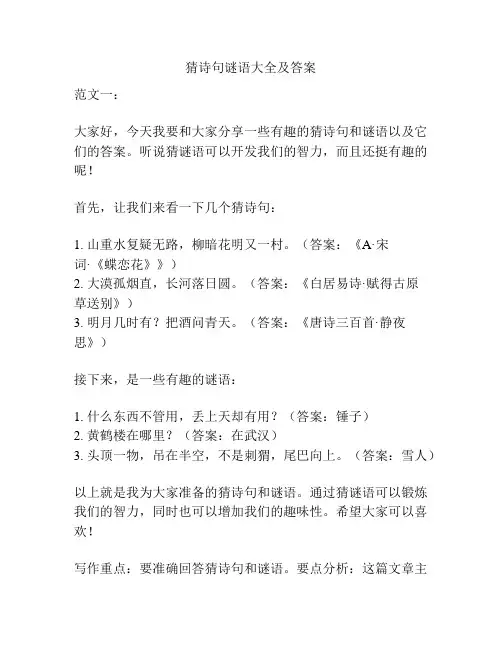 猜诗句谜语大全及答案

范文一：

大家好，今天我要和大家分享一些有趣的猜诗句和谜语以及它们的答案。听说猜谜语可以开发我们的智力，而且还挺有趣的呢！

首先，让我们来看一下几个猜诗句：

1. 山重水复疑无路，柳暗花明又一村。（答案：《A·宋词·《蝶恋花》》）
2. 大漠孤烟直，长河落日圆。（答案：《白居易诗·赋得古原草送别》）
3. 明月几时有？把酒问青天。（答案：《唐诗三百首·静夜思》）

接下来，是一些有趣的谜语：

1. 什么东西不管用，丢上天却有用？（答案：锤子）
2. 黄鹤楼在哪里？（答案：在武汉）
3. 头顶一物，吊在半空，不是刺猬，尾巴向上。（答案：雪人）

以上就是我为大家准备的猜诗句和谜语。通过猜谜语可以锻炼我们的智力，同时也可以增加我们的趣味性。希望大家可以喜欢！

写作重点：要准确回答猜诗句和谜语。要点分析：这篇文章主